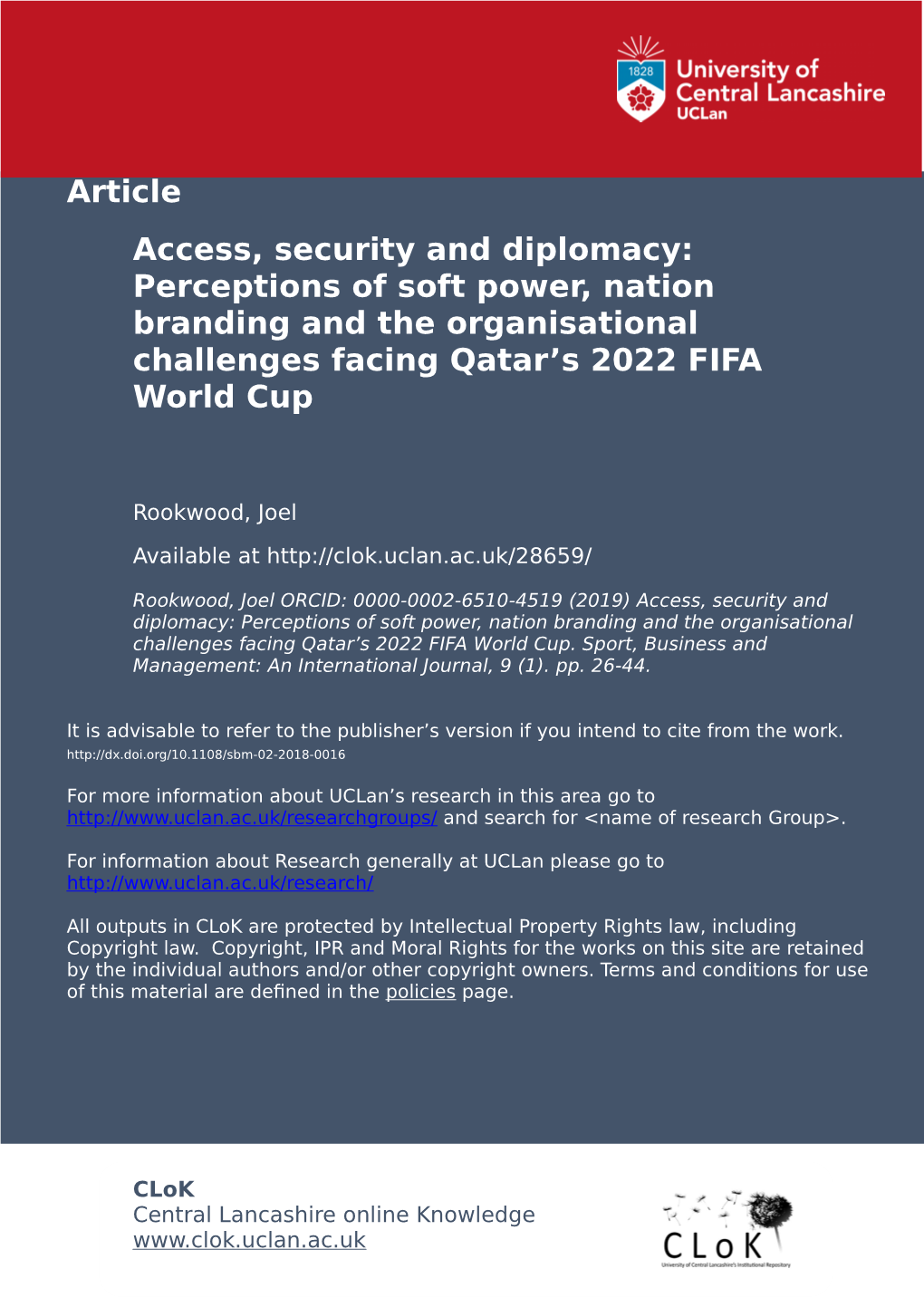 1828
University of Central Lancashire
UCLan

Article

Access, security and diplomacy: Perceptions of soft power, nation branding and the organisational challenges facing Qatar’s 2022 FIFA World Cup

Rookwood, Joel

Available at http://clok.uclan.ac.uk/28659/

Rookwood, Joel ORCID: 0000-0002-6510-4519 (2019) Access, security and diplomacy: Perceptions of soft power, nation branding and the organisational challenges facing Qatar’s 2022 FIFA World Cup. Sport, Business and Management: An International Journal, 9 (1). pp. 26-44.

It is advisable to refer to the publisher’s version if you intend to cite from the work. http://dx.doi.org/10.1108/sbm-02-2018-0016

For more information about UCLan’s research in this area go to http://www.uclan.ac.uk/researchgroups/ and search for <name of research Group>.

For information about Research generally at UCLan please go to http://www.uclan.ac.uk/research/

All outputs in CLoK are protected by Intellectual Property Rights law, including Copyright law. Copyright, IPR and Moral Rights for the works on this site are retained by the individual authors and/or other copyright owners. Terms and conditions for use of this material are defined in the policies page.

CLoK
Central Lancashire online Knowledge
www.clok.uclan.ac.uk

CLoK
University of Central Lancashire's Institutional Repository